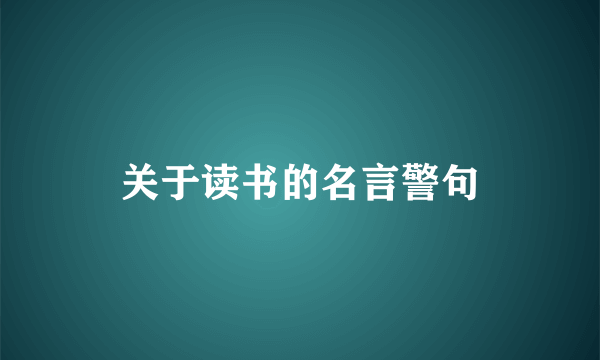 关于读书的名言警句